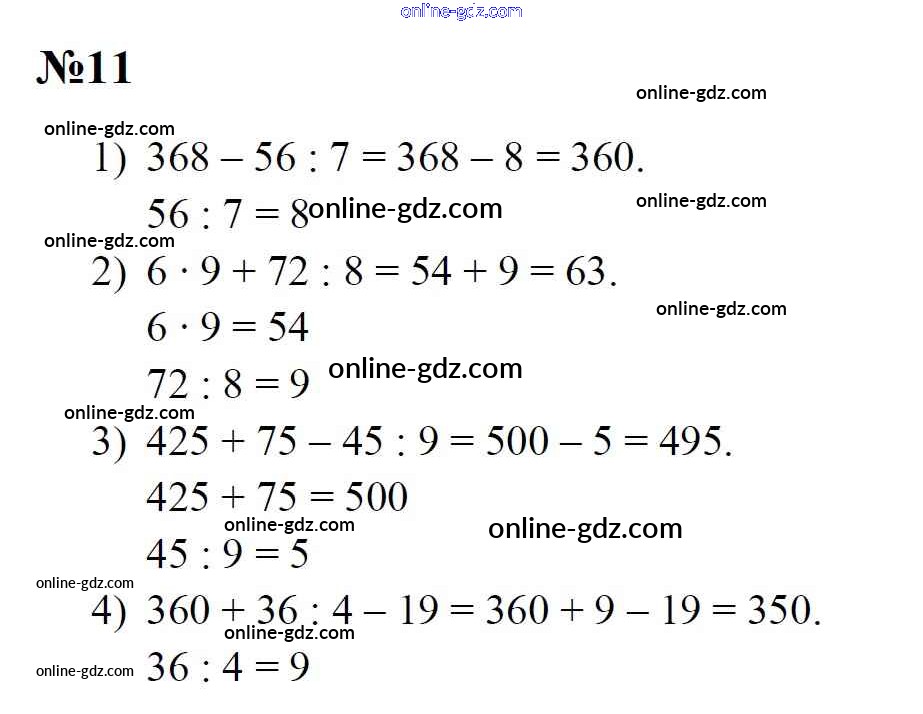 №11

1) $368 - 56 : 7 = 368 - 8 = 360$.

$56 : 7 = 8$

2) $6 \cdot 9 + 72 : 8 = 54 + 9 = 63$.

$6 \cdot 9 = 54$

$72 : 8 = 9$

3) $425 + 75 - 45 : 9 = 500 - 5 = 495$.

$425 + 75 = 500$

$45 : 9 = 5$

4) $360 + 36 : 4 - 19 = 360 + 9 - 19 = 350$.

$36 : 4 = 9$

online-gdz.com